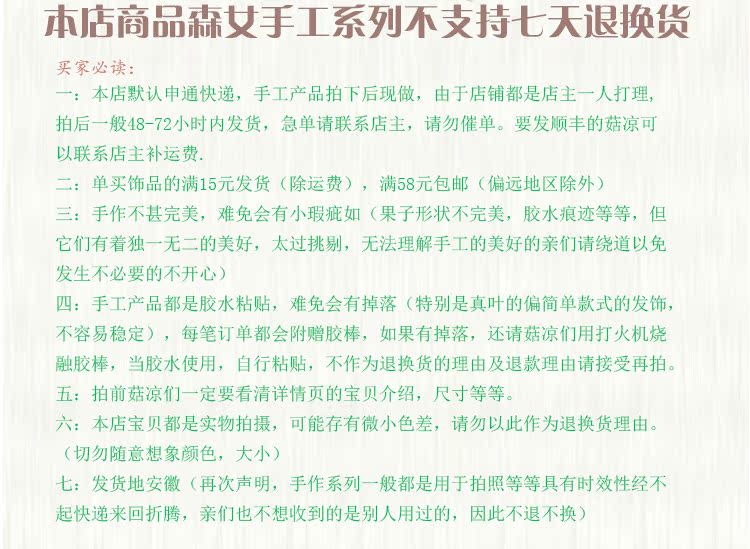 本店商品森女手工系列不支持七天退换货

买家必读：

一：本店默认申通快递，手工产品拍下后现做，由于店铺都是店主一人打理，拍后一般48-72小时内发货，急单请联系店主，请勿催单。要发顺丰的菇凉可以联系店主补运费.

二：单买饰品的满15元发货（除运费），满58元包邮（偏远地区除外）

三：手作不甚完美，难免会有小瑕疵如（果子形状不完美，胶水痕迹等等，但它们有着独一无二的美好，太过挑剔，无法理解手工的美好的亲们请绕道以免发生不必要的不开心）

四：手工产品都是胶水粘贴，难免会有掉落（特别是真叶的偏简单款式的发饰，不容易稳定），每笔订单都会附赠胶棒，如果有掉落，还请菇凉们用打火机烧融胶棒，当胶水使用，自行粘贴，不作为退换货的理由及退款理由请接受再拍。

五：拍前菇凉们一定要看清详情页的宝贝介绍，尺寸等等。

六：本店宝贝都是实物拍摄，可能存有微小色差，请勿以此作为退换货理由。（切勿随意想象颜色，大小）

七：发货地安徽（再次声明，手作系列一般都是用于拍照等等具有时效性经不起快递来回折腾，亲们也不想收到的是别人用过的，因此不退不换）